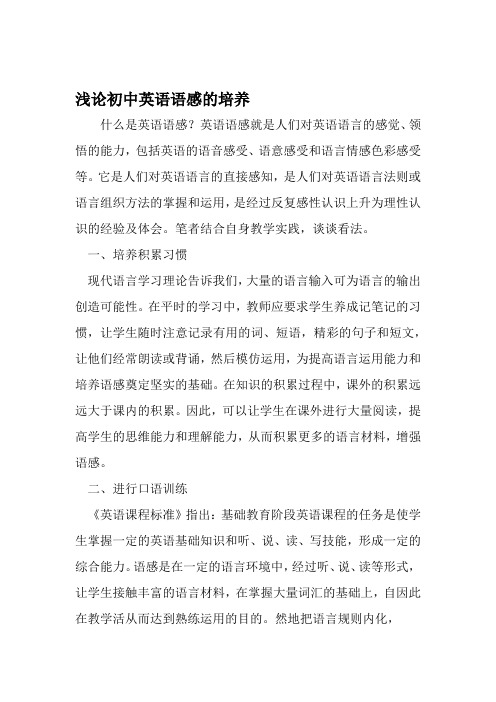 浅论初中英语语感的培养

什么是英语语感？英语语感就是人们对英语语言的感觉、领悟的能力，包括英语的语音感受、语意感受和语言情感色彩感受等。它是人们对英语语言的直接感知，是人们对英语语言法则或语言组织方法的掌握和运用，是经过反复感性认识上升为理性认识的经验及体会。笔者结合自身教学实践，谈谈看法。

一、培养积累习惯

现代语言学习理论告诉我们，大量的语言输入可为语言的输出创造可能性。在平时的学习中，教师应要求学生养成记笔记的习惯，让学生随时注意记录有用的词、短语，精彩的句子和短文，让他们经常朗读或背诵，然后模仿运用，为提高语言运用能力和培养语感奠定坚实的基础。在知识的积累过程中，课外的积累远远大于课内的积累。因此，可以让学生在课外进行大量阅读，提高学生的思维能力和理解能力，从而积累更多的语言材料，增强语感。

二、进行口语训练

《英语课程标准》指出：基础教育阶段英语课程的任务是使学生掌握一定的英语基础知识和听、说、读、写技能，形成一定的综合能力。语感是在一定的语言环境中，经过听、说、读等形式，让学生接触丰富的语言材料，在掌握大量词汇的基础上，自因此在教学活从而达到熟练运用的目的。然地把语言规则内化，